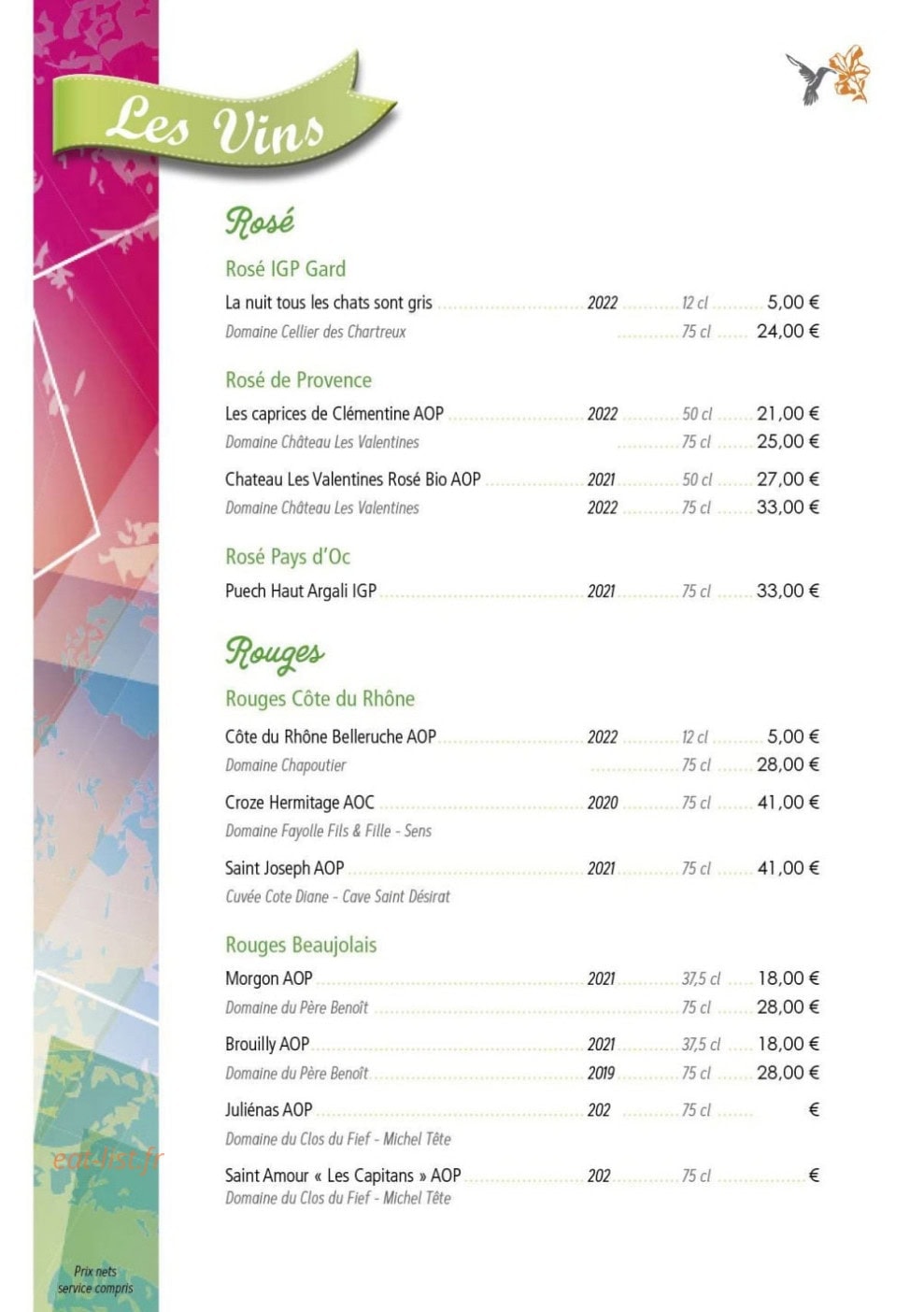 Les Vins

Rosé

Rosé IGP Gard

La nuit tous les chats sont gris 2022 12 cl 5,00 €
Domaine Cellier des Chartreux 75 cl 24,00 €

Rosé de Provence

Les caprices de Clémentine AOP 2022 50 cl 21,00 €
Domaine Château Les Valentines 75 cl 25,00 €

Chateau Les Valentines Rosé Bio AOP 2021 50 cl 27,00 €
Domaine Château Les Valentines 2022 75 cl 33,00 €

Rosé Pays d'Oc

Puech Haut Argali IGP 2021 75 cl 33,00 €

Rouges

Rouges Côte du Rhône

Côte du Rhône Belleruche AOP 2022 12 cl 5,00 €
Domaine Chapoutier 75 cl 28,00 €

Croze Hermitage AOC 2020 75 cl 41,00 €
Domaine Fayolle Fils & Fille - Sens

Saint Joseph AOP 2021 75 cl 41,00 €
Cuvée Cote Diane - Cave Saint Désirat

Rouges Beaujolais

Morgon AOP 2021 37,5 cl 18,00 €
Domaine du Père Benoît 75 cl 28,00 €

Brouilly AOP 2021 37,5 cl 18,00 €
Domaine du Père Benoît 2019 75 cl 28,00 €

Juliénas AOP 202 75 cl €
Domaine du Clos du Fief - Michel Tête

Saint Amour « Les Capitans » AOP 202 75 cl €
Domaine du Clos du Fief - Michel Tête

Prix nets
service compris

eat-list.fr